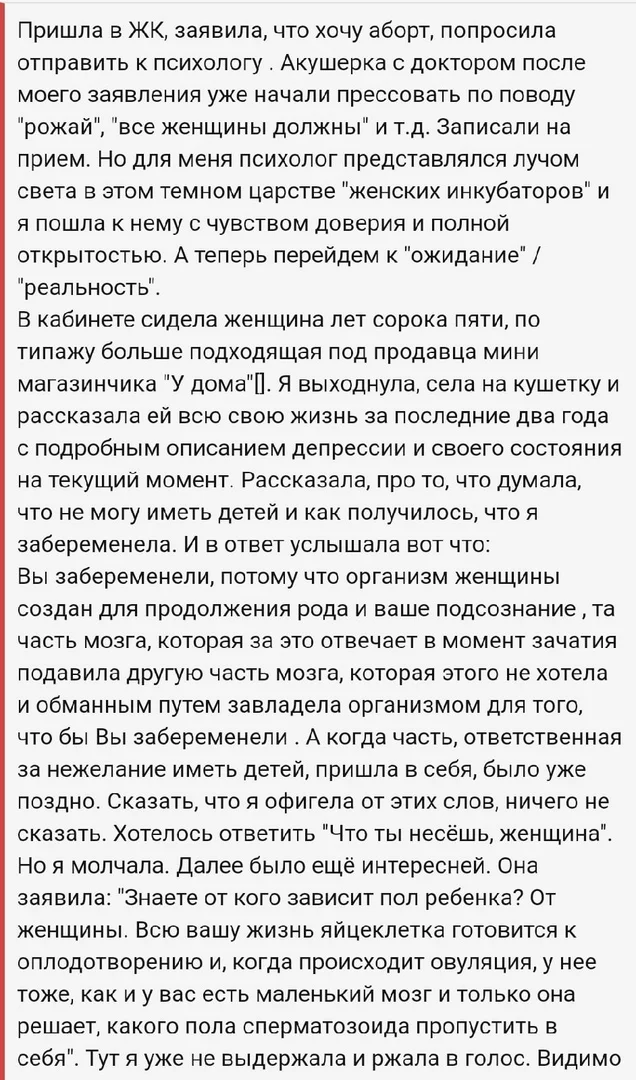 Пришла в ЖК, заявила, что хочу аборт, попросила отправить к психологу . Акушерка с доктором после моего заявления уже начали прессовать по поводу "рожай", "все женщины должны" и т.д. Записали на прием. Но для меня психолог представлялся лучом света в этом темном царстве "женских инкубаторов" и я пошла к нему с чувством доверия и полной открытостью. А теперь перейдем к "ожидание" / "реальность".
В кабинете сидела женщина лет сорока пяти, по типажу больше подходящая под продавца мини магазинчика "У дома"[]. Я выходнула, села на кушетку и рассказала ей всю свою жизнь за последние два года с подробным описанием депрессии и своего состояния на текущий момент. Рассказала, про то, что думала, что не могу иметь детей и как получилось, что я забеременела. И в ответ услышала вот что:
Вы забеременели, потому что организм женщины создан для продолжения рода и ваше подсознание , та часть мозга, которая за это отвечает в момент зачатия подавила другую часть мозга, которая этого не хотела и обманным путем завладела организмом для того, что бы Вы забеременели . А когда часть, ответственная за нежелание иметь детей, пришла в себя, было уже поздно. Сказать, что я офигела от этих слов, ничего не сказать. Хотелось ответить "Что ты несёшь, женщина". Но я молчала. Далее было ещё интересней. Она заявила: "Знаете от кого зависит пол ребенка? От женщины. Всю вашу жизнь яйцеклетка готовится к оплодотворению и, когда происходит овуляция, у нее тоже, как и у вас есть маленький мозг и только она решает, какого пола сперматозоида пропустить в себя". Тут я уже не выдержала и ржала в голос. Видимо